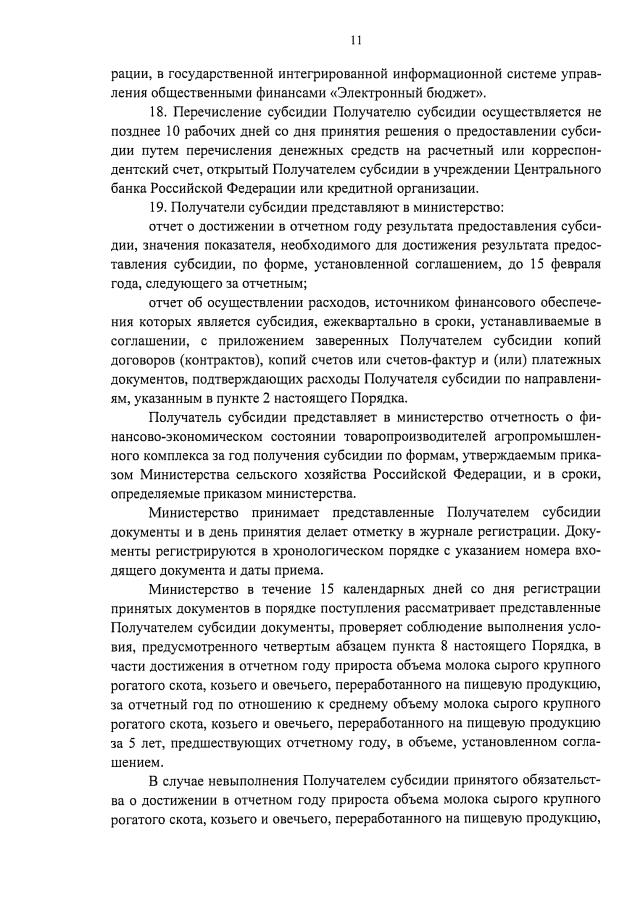 11

рации, в государственной интегрированной информационной системе управления общественными финансами «Электронный бюджет».

18. Перечисление субсидии Получателю субсидии осуществляется не позднее 10 рабочих дней со дня принятия решения о предоставлении субсидии путем перечисления денежных средств на расчетный или корреспондентский счет, открытый Получателем субсидии в учреждении Центрального банка Российской Федерации или кредитной организации.

19. Получатели субсидии представляют в министерство:

отчет о достижении в отчетном году результата предоставления субсидии, значения показателя, необходимого для достижения результата предоставления субсидии, по форме, установленной соглашением, до 15 февраля года, следующего за отчетным;

отчет об осуществлении расходов, источником финансового обеспечения которых является субсидия, ежеквартально в сроки, устанавливаемые в соглашении, с приложением заверенных Получателем субсидии копий договоров (контрактов), копий счетов или счетов-фактур и (или) платежных документов, подтверждающих расходы Получателя субсидии по направлениям, указанным в пункте 2 настоящего Порядка.

Получатель субсидии представляет в министерство отчетность о финансово-экономическом состоянии товаропроизводителей агропромышленного комплекса за год получения субсидии по формам, утверждаемым приказом Министерства сельского хозяйства Российской Федерации, и в сроки, определяемые приказом министерства.

Министерство принимает представленные Получателем субсидии документы и в день принятия делает отметку в журнале регистрации. Документы регистрируются в хронологическом порядке с указанием номера входящего документа и даты приема.

Министерство в течение 15 календарных дней со дня регистрации принятых документов в порядке поступления рассматривает представленные Получателем субсидии документы, проверяет соблюдение выполнения условия, предусмотренного четвертым абзацем пункта 8 настоящего Порядка, в части достижения в отчетном году прироста объема молока сырого крупного рогатого скота, козьего и овечьего, переработанного на пищевую продукцию, за отчетный год по отношению к среднему объему молока сырого крупного рогатого скота, козьего и овечьего, переработанного на пищевую продукцию за 5 лет, предшествующих отчетному году, в объеме, установленном соглашением.

В случае невыполнения Получателем субсидии принятого обязательства о достижении в отчетном году прироста объема молока сырого крупного рогатого скота, козьего и овечьего, переработанного на пищевую продукцию,